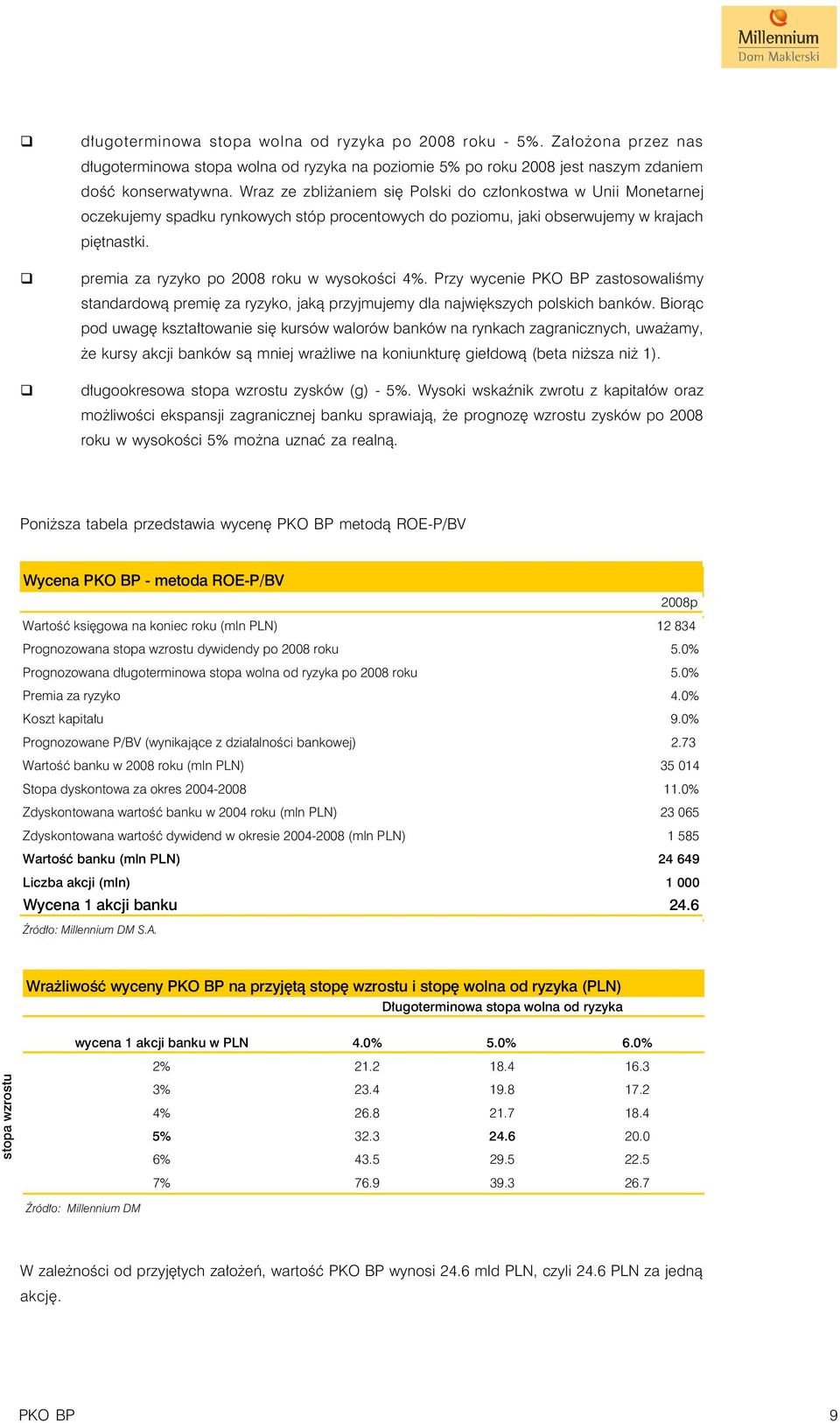 Millennium
Dom Maklerski

❑ długoterminowa stopa wolna od ryzyka po 2008 roku - 5%. Założona przez nas długoterminowa stopa wolna od ryzyka na poziomie 5% po roku 2008 jest naszym zdaniem dość konserwatywna. Wraz ze zbliżaniem się Polski do członkostwa w Unii Monetarnej oczekujemy spadku rynkowych stóp procentowych do poziomu, jaki obserwujemy w krajach piętnastki.

❑ premia za ryzyko po 2008 roku w wysokości 4%. Przy wycenie PKO BP zastosowaliśmy standardową premię za ryzyko, jaką przyjmujemy dla największych polskich banków. Biorąc pod uwagę kształtowanie się kursów walorów banków na rynkach zagranicznych, uważamy, że kursy akcji banków są mniej wrażliwe na koniunkturę giełdową (beta niższa niż 1).

❑ długookresowa stopa wzrostu zysków (g) - 5%. Wysoki wskaźnik zwrotu z kapitałów oraz możliwości ekspansji zagranicznej banku sprawiają, że prognozę wzrostu zysków po 2008 roku w wysokości 5% można uznać za realną.

Poniższa tabela przedstawia wycenę PKO BP metodą ROE-P/BV

Wycena PKO BP - metoda ROE-P/BV

| | 2008p |
|---|---|
| Wartość księgowa na koniec roku (mln PLN) | 12 834 |
| Prognozowana stopa wzrostu dywidendy po 2008 roku | 5.0% |
| Prognozowana długoterminowa stopa wolna od ryzyka po 2008 roku | 5.0% |
| Premia za ryzyko | 4.0% |
| Koszt kapitału | 9.0% |
| Prognozowane P/BV (wynikające z działalności bankowej) | 2.73 |
| Wartość banku w 2008 roku (mln PLN) | 35 014 |
| Stopa dyskontowa za okres 2004-2008 | 11.0% |
| Zdyskontowana wartość banku w 2004 roku (mln PLN) | 23 065 |
| Zdyskontowana wartość dywidend w okresie 2004-2008 (mln PLN) | 1 585 |
| Wartość banku (mln PLN) | 24 649 |
| Liczba akcji (mln) | 1 000 |
| Wycena 1 akcji banku | 24.6 |

Źródło: Millennium DM S.A.

Wrażliwość wyceny PKO BP na przyjętą stopę wzrostu i stopę wolna od ryzyka (PLN)
Długoterminowa stopa wolna od ryzyka

stopa wzrostu

| wycena 1 akcji banku w PLN | 4.0% | 5.0% | 6.0% |
|---|---|---|---|
| 2% | 21.2 | 18.4 | 16.3 |
| 3% | 23.4 | 19.8 | 17.2 |
| 4% | 26.8 | 21.7 | 18.4 |
| 5% | 32.3 | 24.6 | 20.0 |
| 6% | 43.5 | 29.5 | 22.5 |
| 7% | 76.9 | 39.3 | 26.7 |

Źródło: Millennium DM

W zależności od przyjętych założeń, wartość PKO BP wynosi 24.6 mld PLN, czyli 24.6 PLN za jedną akcję.

PKO BP 9